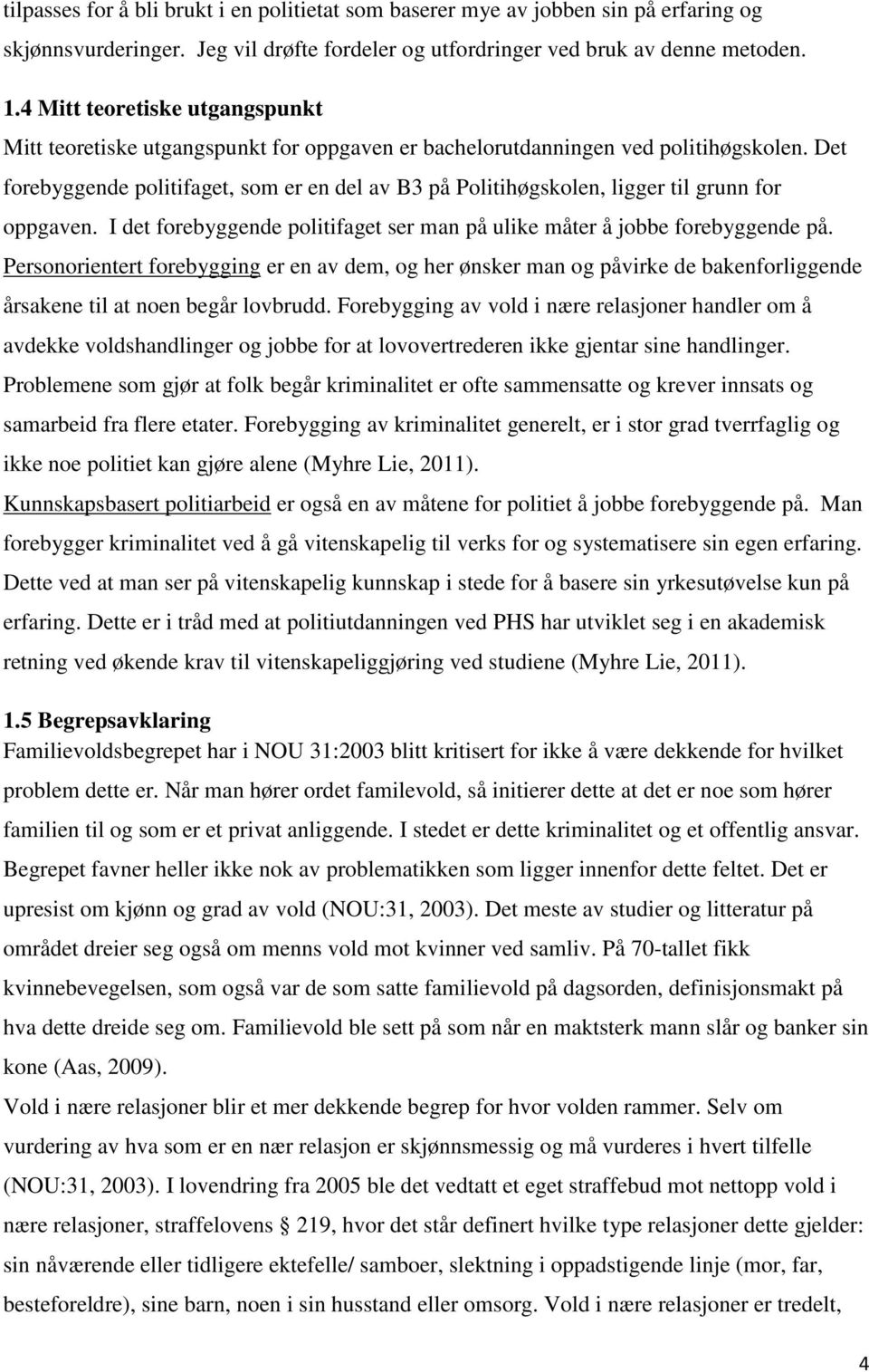 tilpasses for å bli brukt i en politietat som baserer mye av jobben sin på erfaring og skjønnsvurderinger. Jeg vil drøfte fordeler og utfordringer ved bruk av denne metoden.

1.4 Mitt teoretiske utgangspunkt

Mitt teoretiske utgangspunkt for oppgaven er bachelorutdanningen ved politihøgskolen. Det forebyggende politifaget, som er en del av B3 på Politihøgskolen, ligger til grunn for oppgaven. I det forebyggende politifaget ser man på ulike måter å jobbe forebyggende på. Personorientert forebygging er en av dem, og her ønsker man og påvirke de bakenforliggende årsakene til at noen begår lovbrudd. Forebygging av vold i nære relasjoner handler om å avdekke voldshandlinger og jobbe for at lovovertrederen ikke gjentar sine handlinger. Problemene som gjør at folk begår kriminalitet er ofte sammensatte og krever innsats og samarbeid fra flere etater. Forebygging av kriminalitet generelt, er i stor grad tverrfaglig og ikke noe politiet kan gjøre alene (Myhre Lie, 2011).

Kunnskapsbasert politiarbeid er også en av måtene for politiet å jobbe forebyggende på. Man forebygger kriminalitet ved å gå vitenskapelig til verks for og systematisere sin egen erfaring. Dette ved at man ser på vitenskapelig kunnskap i stede for å basere sin yrkesutøvelse kun på erfaring. Dette er i tråd med at politiutdanningen ved PHS har utviklet seg i en akademisk retning ved økende krav til vitenskapeliggjøring ved studiene (Myhre Lie, 2011).

1.5 Begrepsavklaring

Familievoldsbegrepet har i NOU 31:2003 blitt kritisert for ikke å være dekkende for hvilket problem dette er. Når man hører ordet familevold, så initierer dette at det er noe som hører familien til og som er et privat anliggende. I stedet er dette kriminalitet og et offentlig ansvar. Begrepet favner heller ikke nok av problematikken som ligger innenfor dette feltet. Det er upresist om kjønn og grad av vold (NOU:31, 2003). Det meste av studier og litteratur på området dreier seg også om menns vold mot kvinner ved samliv. På 70-tallet fikk kvinnebevegelsen, som også var de som satte familievold på dagsorden, definisjonsmakt på hva dette dreide seg om. Familievold ble sett på som når en maktsterk mann slår og banker sin kone (Aas, 2009).

Vold i nære relasjoner blir et mer dekkende begrep for hvor volden rammer. Selv om vurdering av hva som er en nær relasjon er skjønnsmessig og må vurderes i hvert tilfelle (NOU:31, 2003). I lovendring fra 2005 ble det vedtatt et eget straffebud mot nettopp vold i nære relasjoner, straffelovens § 219, hvor det står definert hvilke type relasjoner dette gjelder: sin nåværende eller tidligere ektefelle/ samboer, slektning i oppadstigende linje (mor, far, besteforeldre), sine barn, noen i sin husstand eller omsorg. Vold i nære relasjoner er tredelt,

4